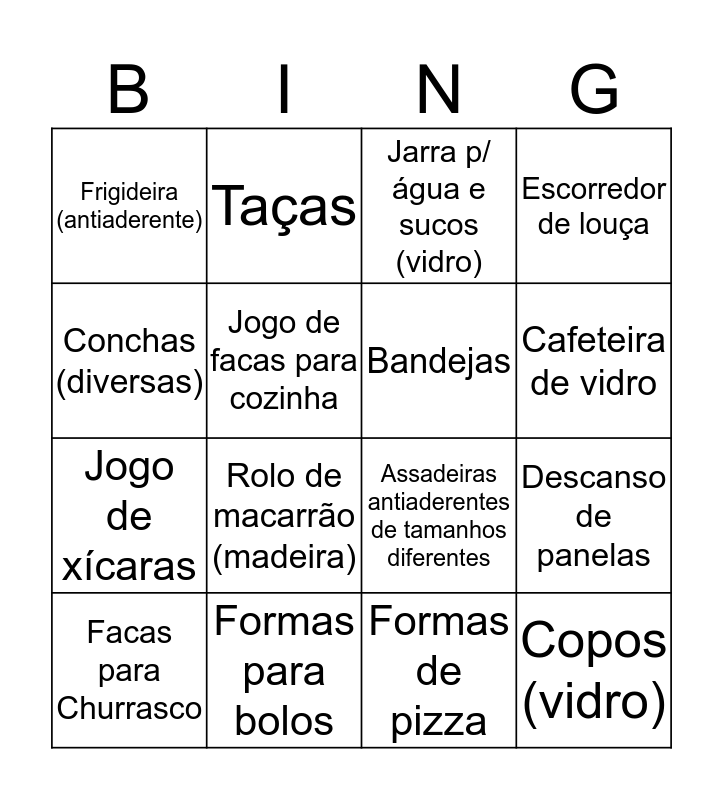 | B | I | N | G |
|---|---|---|---|
| Frigideira (antiaderente) | Taças | Jarra p/ água e sucos (vidro) | Escorredor de louça |
| Conchas (diversas) | Jogo de facas para cozinha | Bandejas | Cafeteira de vidro |
| Jogo de xícaras | Rolo de macarrão (madeira) | Assadeiras antiaderentes de tamanhos diferentes | Descanso de panelas |
| Facas para Churrasco | Formas para bolos | Formas de pizza | Copos (vidro) |